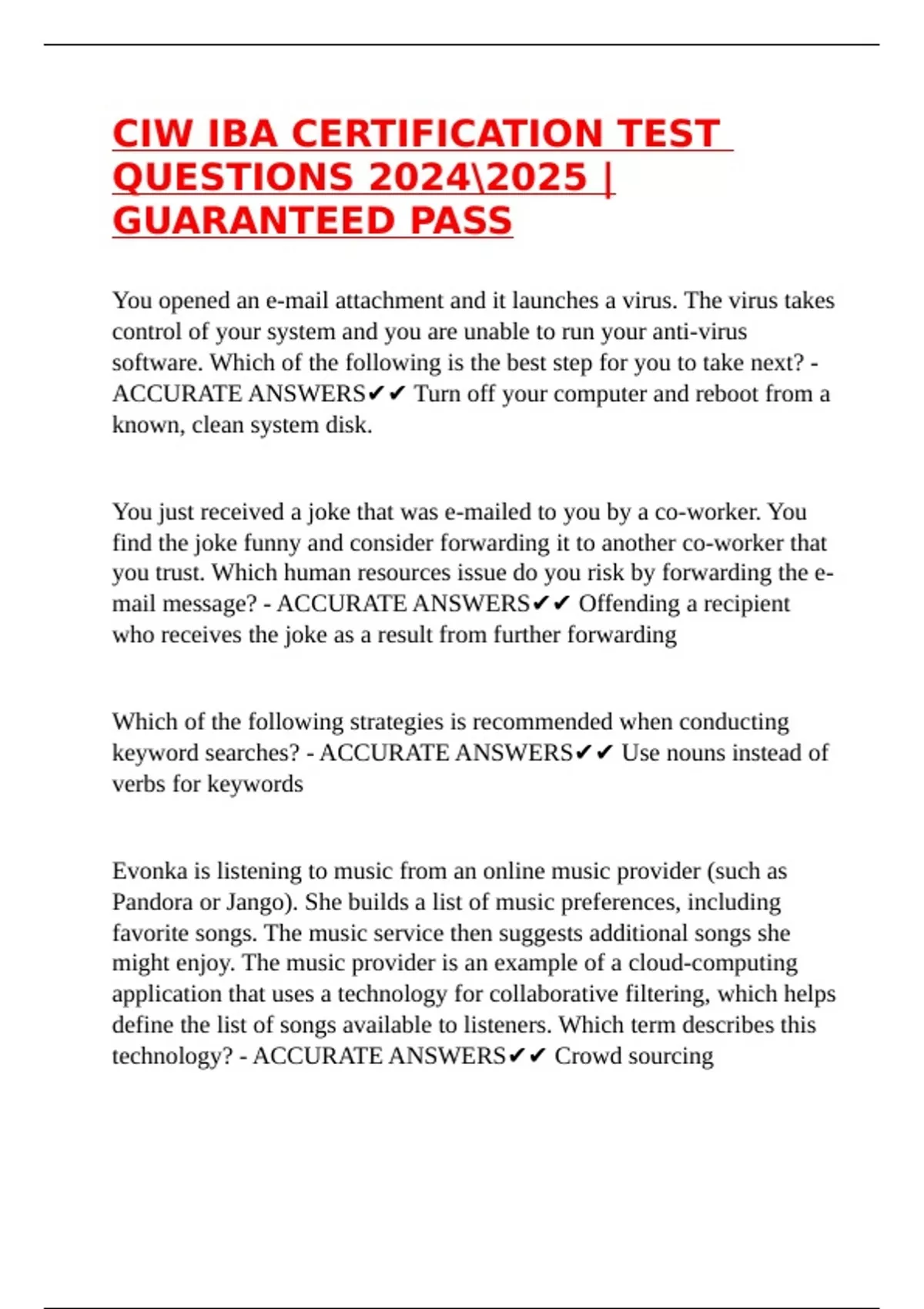 CIW IBA CERTIFICATION TEST QUESTIONS 2024\2025 | GUARANTEED PASS

You opened an e-mail attachment and it launches a virus. The virus takes control of your system and you are unable to run your anti-virus software. Which of the following is the best step for you to take next? - ACCURATE ANSWERS✔✔ Turn off your computer and reboot from a known, clean system disk.

You just received a joke that was e-mailed to you by a co-worker. You find the joke funny and consider forwarding it to another co-worker that you trust. Which human resources issue do you risk by forwarding the e-mail message? - ACCURATE ANSWERS✔✔ Offending a recipient who receives the joke as a result from further forwarding

Which of the following strategies is recommended when conducting keyword searches? - ACCURATE ANSWERS✔✔ Use nouns instead of verbs for keywords

Evonka is listening to music from an online music provider (such as Pandora or Jango). She builds a list of music preferences, including favorite songs. The music service then suggests additional songs she might enjoy. The music provider is an example of a cloud-computing application that uses a technology for collaborative filtering, which helps define the list of songs available to listeners. Which term describes this technology? - ACCURATE ANSWERS✔✔ Crowd sourcing